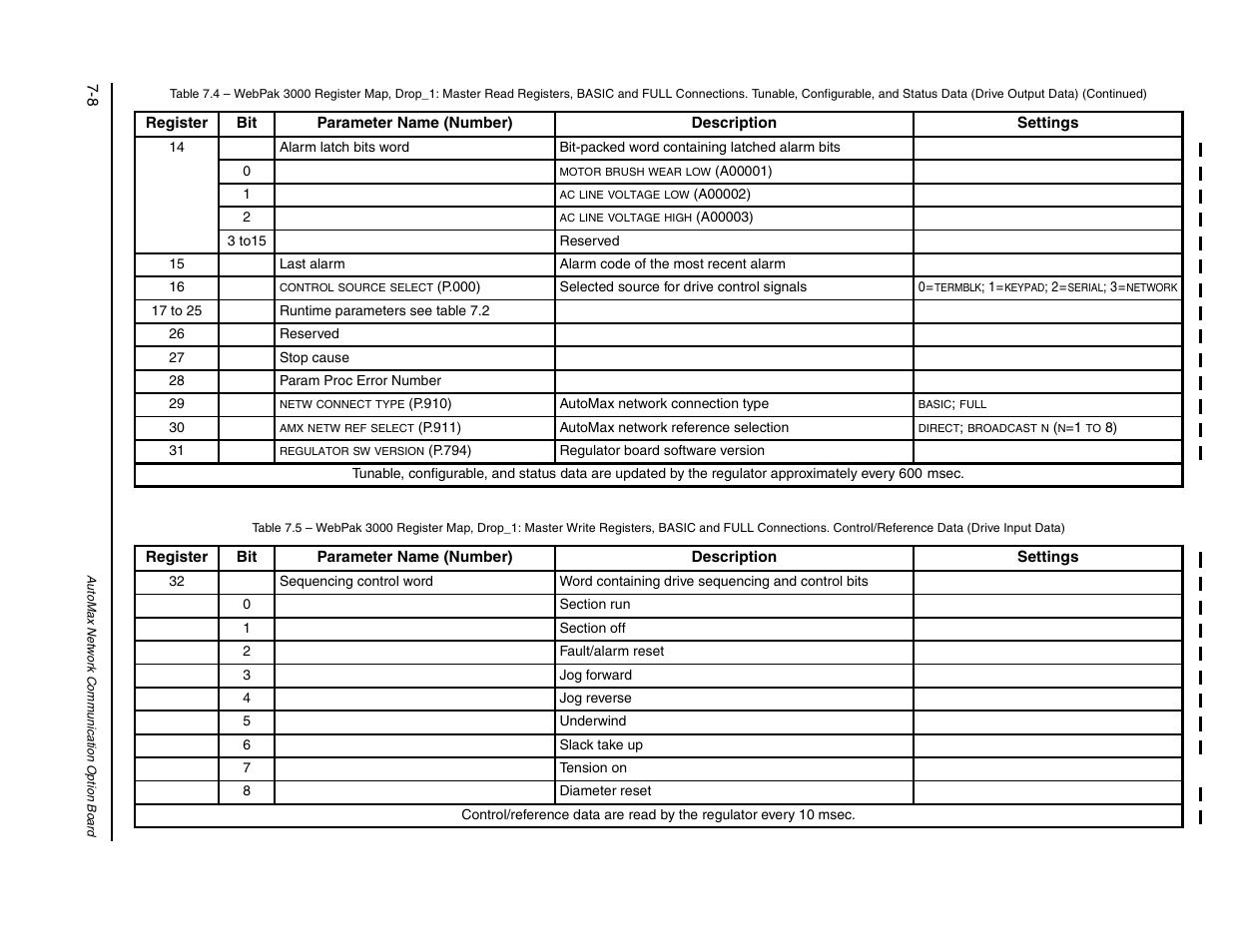 7-8

Table 7.4 – WebPak 3000 Register Map, Drop_1: Master Read Registers, BASIC and FULL Connections. Tunable, Configurable, and Status Data (Drive Output Data) (Continued)

| Register | Bit | Parameter Name (Number) | Description | Settings |
|---|---|---|---|---|
| 14 | | Alarm latch bits word | Bit-packed word containing latched alarm bits | |
| | 0 | | MOTOR BRUSH WEAR LOW (A00001) | |
| | 1 | | AC LINE VOLTAGE LOW (A00002) | |
| | 2 | | AC LINE VOLTAGE HIGH (A00003) | |
| | 3 to15 | | Reserved | |
| 15 | | Last alarm | Alarm code of the most recent alarm | |
| 16 | | CONTROL SOURCE SELECT (P.000) | Selected source for drive control signals | 0=TERMBLK; 1=KEYPAD; 2=SERIAL; 3=NETWORK |
| 17 to 25 | | Runtime parameters see table 7.2 | | |
| 26 | | Reserved | | |
| 27 | | Stop cause | | |
| 28 | | Param Proc Error Number | | |
| 29 | | NETW CONNECT TYPE (P.910) | AutoMax network connection type | BASIC; FULL |
| 30 | | AMX NETW REF SELECT (P.911) | AutoMax network reference selection | DIRECT; BROADCAST N (N=1 TO 8) |
| 31 | | REGULATOR SW VERSION (P.794) | Regulator board software version | |
| Tunable, configurable, and status data are updated by the regulator approximately every 600 msec. | | | | |

Table 7.5 – WebPak 3000 Register Map, Drop_1: Master Write Registers, BASIC and FULL Connections. Control/Reference Data (Drive Input Data)

| Register | Bit | Parameter Name (Number) | Description | Settings |
|---|---|---|---|---|
| 32 | | Sequencing control word | Word containing drive sequencing and control bits | |
| | 0 | | Section run | |
| | 1 | | Section off | |
| | 2 | | Fault/alarm reset | |
| | 3 | | Jog forward | |
| | 4 | | Jog reverse | |
| | 5 | | Underwind | |
| | 6 | | Slack take up | |
| | 7 | | Tension on | |
| | 8 | | Diameter reset | |
| Control/reference data are read by the regulator every 10 msec. | | | | |

AutoMax Network Communication Option Board